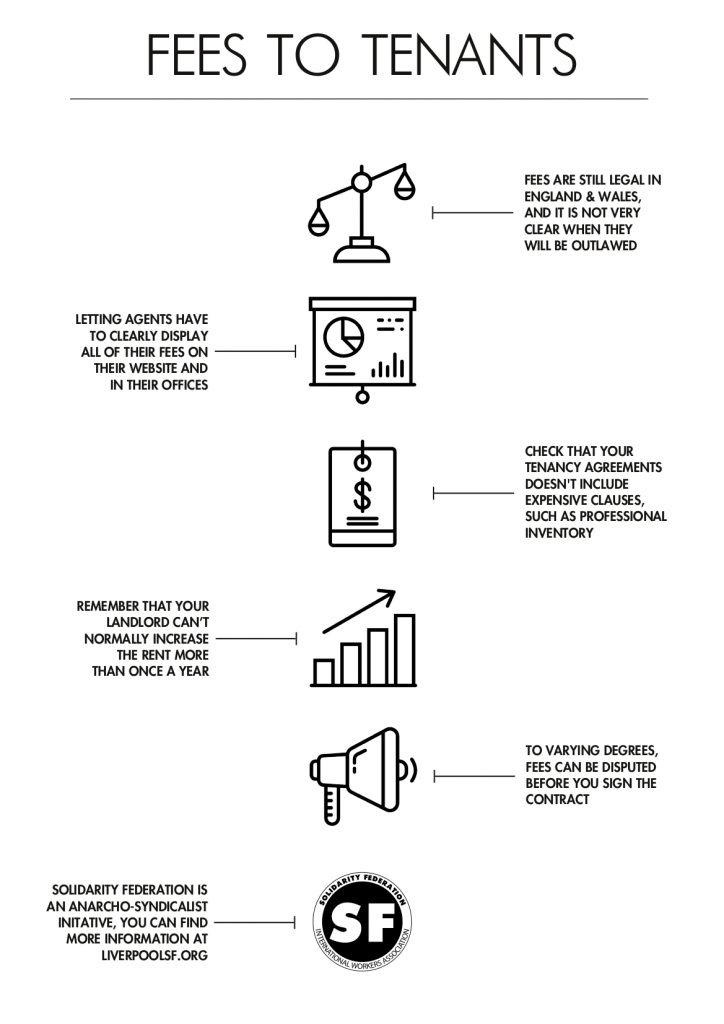 FEES TO TENANTS

FEES ARE STILL LEGAL IN ENGLAND & WALES, AND IT IS NOT VERY CLEAR WHEN THEY WILL BE OUTLAWED

LETTING AGENTS HAVE TO CLEARLY DISPLAY ALL OF THEIR FEES ON THEIR WEBSITE AND IN THEIR OFFICES

$

CHECK THAT YOUR TENANCY AGREEMENTS DOESN'T INCLUDE EXPENSIVE CLAUSES, SUCH AS PROFESSIONAL INVENTORY

REMEMBER THAT YOUR LANDLORD CAN'T NORMALLY INCREASE THE RENT MORE THAN ONCE A YEAR

TO VARYING DEGREES, FEES CAN BE DISPUTED BEFORE YOU SIGN THE CONTRACT

SOLIDARITY FEDERATION IS AN ANARCHO-SYNDICALIST INITATIVE, YOU CAN FIND MORE INFORMATION AT LIVERPOOLSF.ORG

SOLIDARITY FEDERATION
SF
INTERNATIONAL WORKERS ASSOCIATION